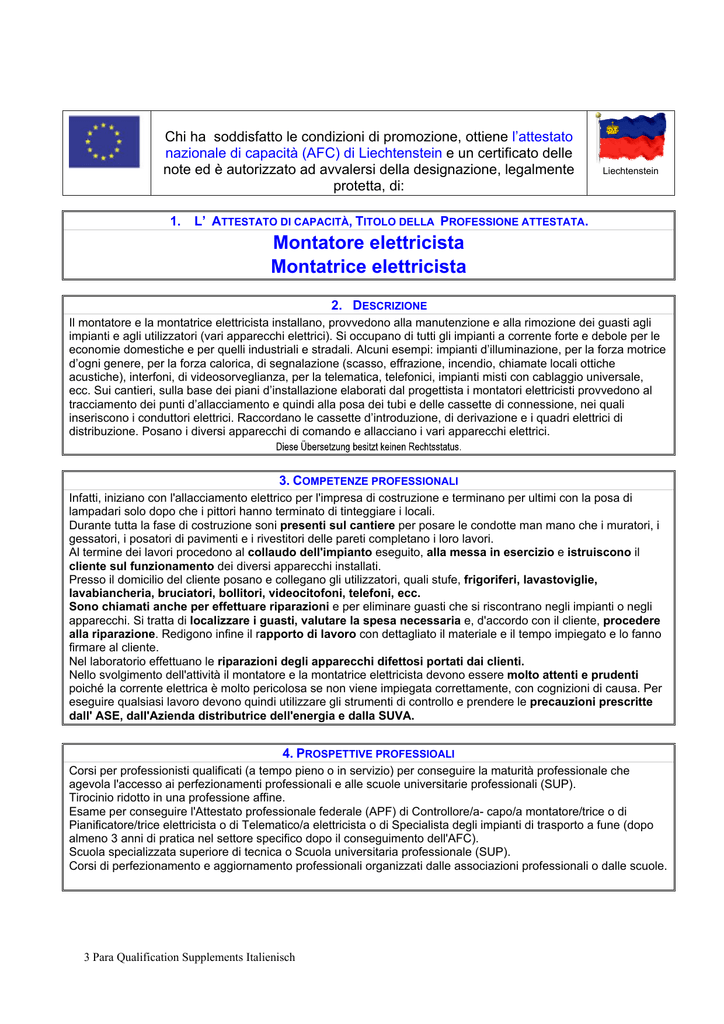 Chi ha soddisfatto le condizioni di promozione, ottiene l'attestato nazionale di capacità (AFC) di Liechtenstein e un certificato delle note ed è autorizzato ad avvalersi della designazione, legalmente protetta, di:

Liechtenstein

1. L' ATTESTATO DI CAPACITÀ, TITOLO DELLA PROFESSIONE ATTESTATA.

Montatore elettricista
Montatrice elettricista

2. DESCRIZIONE

Il montatore e la montatrice elettricista installano, provvedono alla manutenzione e alla rimozione dei guasti agli impianti e agli utilizzatori (vari apparecchi elettrici). Si occupano di tutti gli impianti a corrente forte e debole per le economie domestiche e per quelli industriali e stradali. Alcuni esempi: impianti d'illuminazione, per la forza motrice d'ogni genere, per la forza calorica, di segnalazione (scasso, effrazione, incendio, chiamate locali ottiche acustiche), interfoni, di videosorveglianza, per la telematica, telefonici, impianti misti con cablaggio universale, ecc. Sui cantieri, sulla base dei piani d'installazione elaborati dal progettista i montatori elettricisti provvedono al tracciamento dei punti d'allacciamento e quindi alla posa dei tubi e delle cassette di connessione, nei quali inseriscono i conduttori elettrici. Raccordano le cassette d'introduzione, di derivazione e i quadri elettrici di distribuzione. Posano i diversi apparecchi di comando e allacciano i vari apparecchi elettrici.
Diese Übersetzung besitzt keinen Rechtsstatus.

3. COMPETENZE PROFESSIONALI

Infatti, iniziano con l'allacciamento elettrico per l'impresa di costruzione e terminano per ultimi con la posa di lampadari solo dopo che i pittori hanno terminato di tinteggiare i locali.
Durante tutta la fase di costruzione soni presenti sul cantiere per posare le condotte man mano che i muratori, i gessatori, i posatori di pavimenti e i rivestitori delle pareti completano i loro lavori.
Al termine dei lavori procedono al collaudo dell'impianto eseguito, alla messa in esercizio e istruiscono il cliente sul funzionamento dei diversi apparecchi installati.
Presso il domicilio del cliente posano e collegano gli utilizzatori, quali stufe, frigoriferi, lavastoviglie, lavabiancheria, bruciatori, bollitori, videocitofoni, telefoni, ecc.
Sono chiamati anche per effettuare riparazioni e per eliminare guasti che si riscontrano negli impianti o negli apparecchi. Si tratta di localizzare i guasti, valutare la spesa necessaria e, d'accordo con il cliente, procedere alla riparazione. Redigono infine il rapporto di lavoro con dettagliato il materiale e il tempo impiegato e lo fanno firmare al cliente.
Nel laboratorio effettuano le riparazioni degli apparecchi difettosi portati dai clienti.
Nello svolgimento dell'attività il montatore e la montatrice elettricista devono essere molto attenti e prudenti poiché la corrente elettrica è molto pericolosa se non viene impiegata correttamente, con cognizioni di causa. Per eseguire qualsiasi lavoro devono quindi utilizzare gli strumenti di controllo e prendere le precauzioni prescritte dall' ASE, dall'Azienda distributrice dell'energia e dalla SUVA.

4. PROSPETTIVE PROFESSIOALI

Corsi per professionisti qualificati (a tempo pieno o in servizio) per conseguire la maturità professionale che agevola l'accesso ai perfezionamenti professionali e alle scuole universitarie professionali (SUP).
Tirocinio ridotto in una professione affine.
Esame per conseguire l'Attestato professionale federale (APF) di Controllore/a- capo/a montatore/trice o di Pianificatore/trice elettricista o di Telematico/a elettricista o di Specialista degli impianti di trasporto a fune (dopo almeno 3 anni di pratica nel settore specifico dopo il conseguimento dell'AFC).
Scuola specializzata superiore di tecnica o Scuola universitaria professionale (SUP).
Corsi di perfezionamento e aggiornamento professionali organizzati dalle associazioni professionali o dalle scuole.

3 Para Qualification Supplements Italienisch